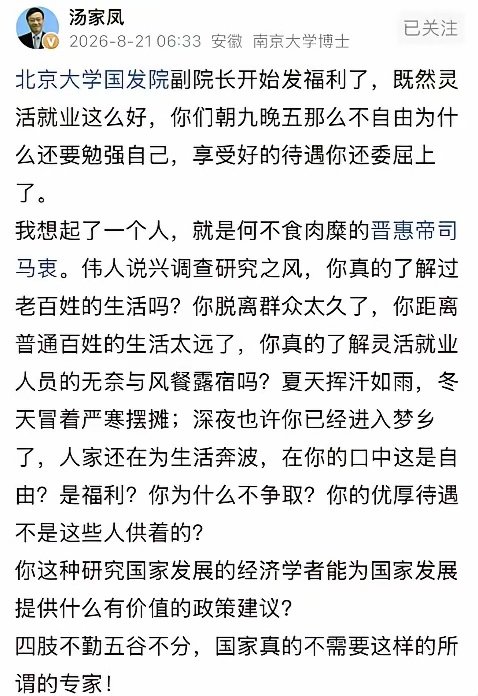 汤家凤
2026-8-21 06:33 安徽 南京大学博士
已关注

北京大学国发院副院长开始发福利了，既然灵活就业这么好，你们朝九晚五那么不自由为什么还要勉强自己，享受好的待遇你还委屈上了。
我想起了一个人，就是何不食肉糜的晋惠帝司马衷。伟人说兴调查研究之风，你真的了解过老百姓的生活吗？你脱离群众太久了，你距离普通百姓的生活太远了，你真的了解灵活就业人员的无奈与风餐露宿吗？夏天挥汗如雨，冬天冒着严寒摆摊；深夜也许你已经进入梦乡了，人家还在为生活奔波，在你的口中这是自由？是福利？你为什么不争取？你的优厚待遇不是这些人供着的？
你这种研究国家发展的经济学者能为国家发展提供什么有价值的政策建议？
四肢不勤五谷不分，国家真的不需要这样的所谓的专家！